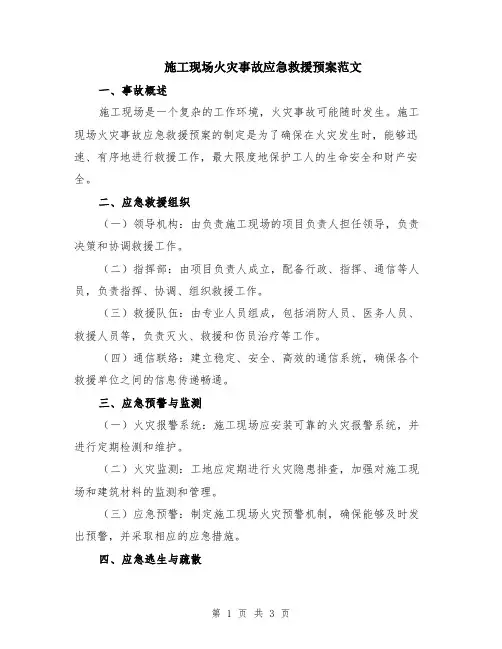 施工现场火灾事故应急救援预案范文

一、事故概述

施工现场是一个复杂的工作环境，火灾事故可能随时发生。施工现场火灾事故应急救援预案的制定是为了确保在火灾发生时，能够迅速、有序地进行救援工作，最大限度地保护工人的生命安全和财产安全。

二、应急救援组织

（一）领导机构：由负责施工现场的项目负责人担任领导，负责决策和协调救援工作。

（二）指挥部：由项目负责人成立，配备行政、指挥、通信等人员，负责指挥、协调、组织救援工作。

（三）救援队伍：由专业人员组成，包括消防人员、医务人员、救援人员等，负责灭火、救援和伤员治疗等工作。

（四）通信联络：建立稳定、安全、高效的通信系统，确保各个救援单位之间的信息传递畅通。

三、应急预警与监测

（一）火灾报警系统：施工现场应安装可靠的火灾报警系统，并进行定期检测和维护。

（二）火灾监测：工地应定期进行火灾隐患排查，加强对施工现场和建筑材料的监测和管理。

（三）应急预警：制定施工现场火灾预警机制，确保能够及时发出预警，并采取相应的应急措施。

四、应急逃生与疏散

第 1 页 共 3 页